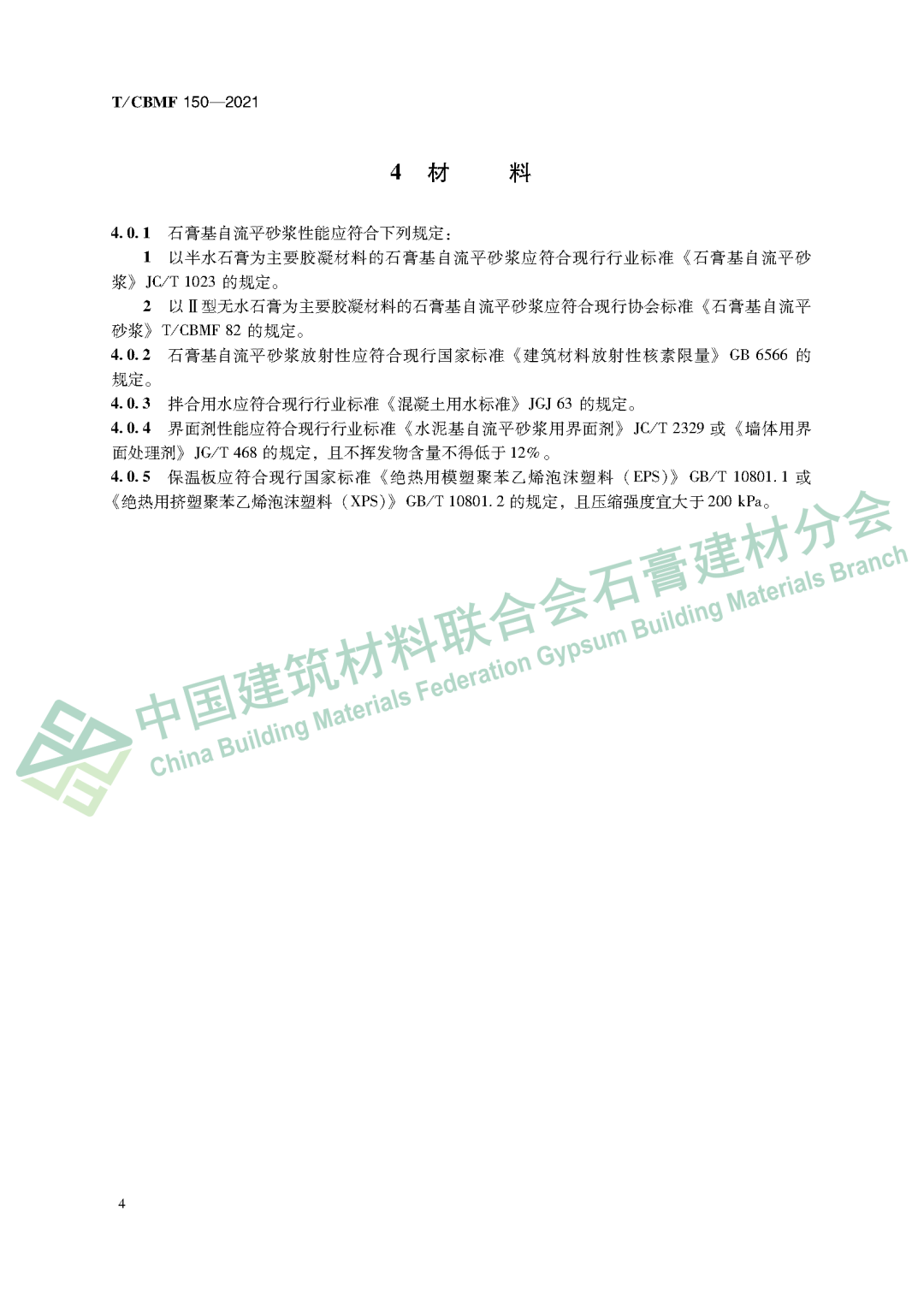 T/CBMF 150—2021

4 材 料

4.0.1 石膏基自流平砂浆性能应符合下列规定：

1 以半水石膏为主要胶凝材料的石膏基自流平砂浆应符合现行行业标准《石膏基自流平砂浆》JC/T 1023 的规定。

2 以Ⅱ型无水石膏为主要胶凝材料的石膏基自流平砂浆应符合现行协会标准《石膏基自流平砂浆》T/CBMF 82 的规定。

4.0.2 石膏基自流平砂浆放射性应符合现行国家标准《建筑材料放射性核素限量》GB 6566 的规定。

4.0.3 拌合用水应符合现行行业标准《混凝土用水标准》JGJ 63 的规定。

4.0.4 界面剂性能应符合现行行业标准《水泥基自流平砂浆用界面剂》JC/T 2329 或《墙体用界面处理剂》JG/T 468 的规定，且不挥发物含量不得低于 12%。

4.0.5 保温板应符合现行国家标准《绝热用模塑聚苯乙烯泡沫塑料（EPS）》GB/T 10801.1 或《绝热用挤塑聚苯乙烯泡沫塑料（XPS）》GB/T 10801.2 的规定，且压缩强度宜大于 200 kPa。

中国建筑材料联合会石膏建材分会
China Building Materials Federation Gypsum Building Materials Branch

4